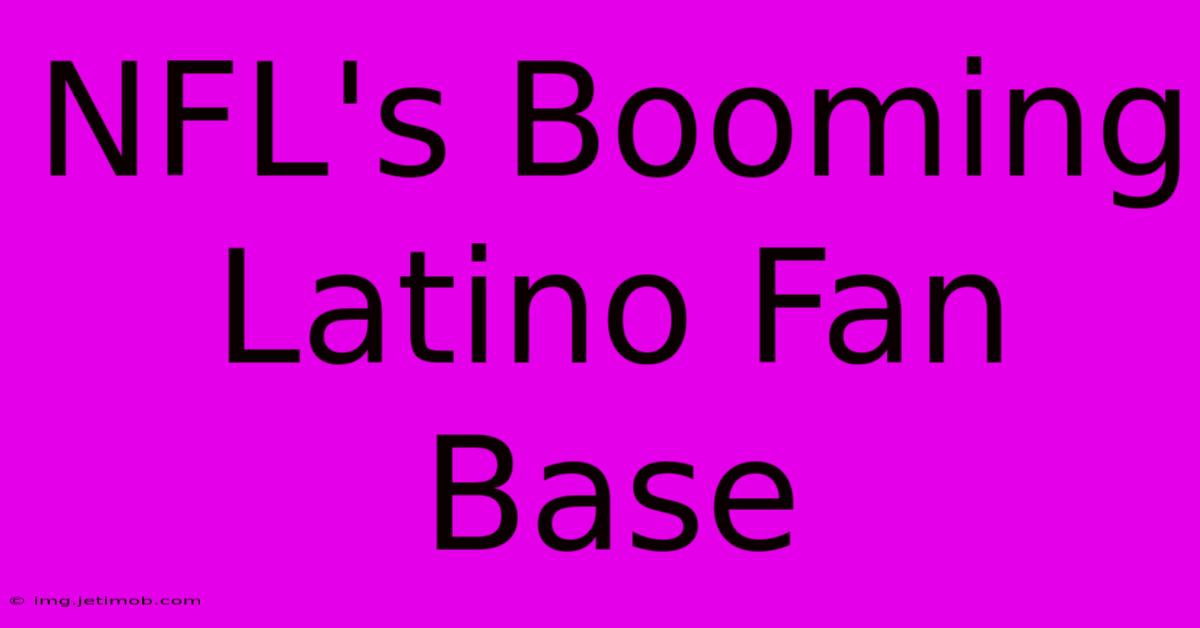 NFL's Booming Latino Fan Base

© img.jetimob.com